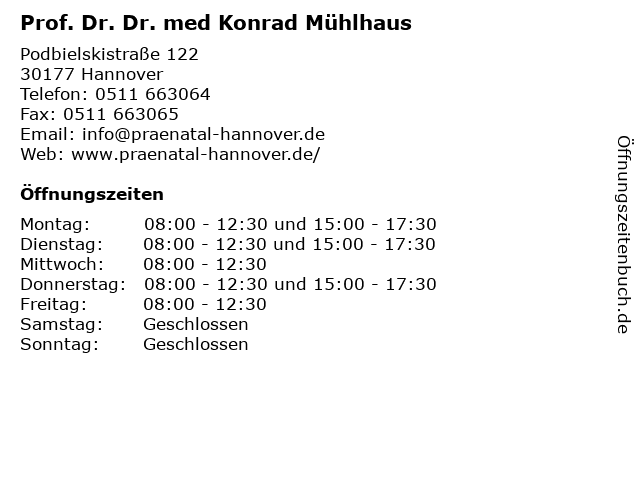 Prof. Dr. Dr. med Konrad Mühlhaus

Podbielskistraße 122
30177 Hannover
Telefon: 0511 663064
Fax: 0511 663065
Email: info@praenatal-hannover.de
Web: www.praenatal-hannover.de/

Öffnungszeiten

| | |
|---|---|
| Montag: | 08:00 - 12:30 und 15:00 - 17:30 |
| Dienstag: | 08:00 - 12:30 und 15:00 - 17:30 |
| Mittwoch: | 08:00 - 12:30 |
| Donnerstag: | 08:00 - 12:30 und 15:00 - 17:30 |
| Freitag: | 08:00 - 12:30 |
| Samstag: | Geschlossen |
| Sonntag: | Geschlossen |

Öffnungszeitenbuch.de